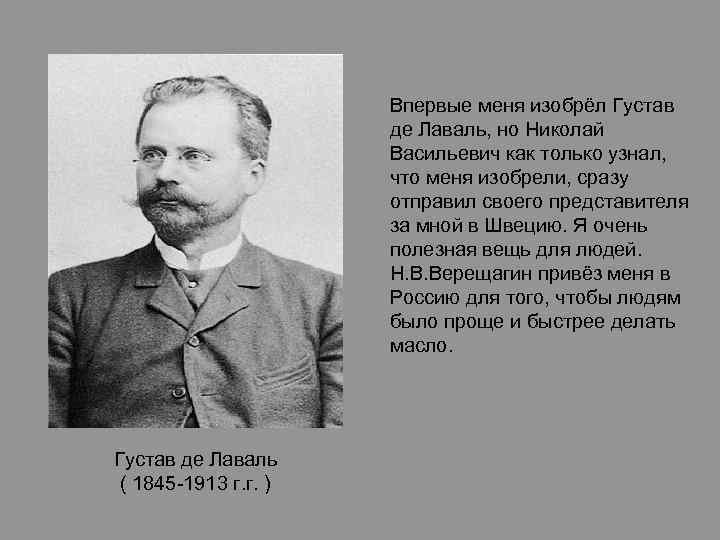 Впервые меня изобрёл Густав де Лаваль, но Николай Васильевич как только узнал, что меня изобрели, сразу отправил своего представителя за мной в Швецию. Я очень полезная вещь для людей. Н.В.Верещагин привёз меня в Россию для того, чтобы людям было проще и быстрее делать масло.

Густав де Лаваль
( 1845-1913 г.г. )